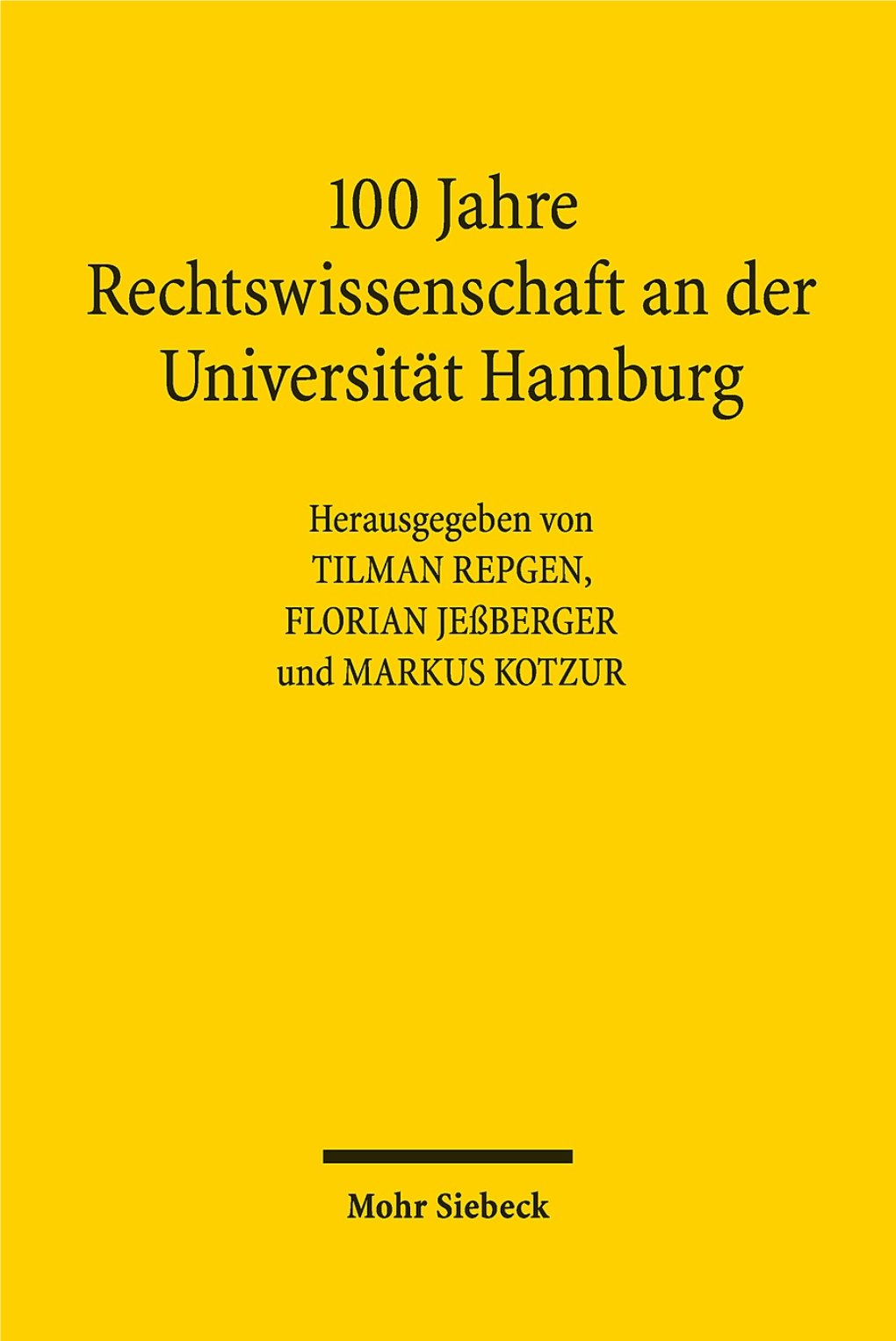 100 Jahre Rechtswissenschaft an der Universität Hamburg

Herausgegeben von
TILMAN REPGEN,
FLORIAN JEßBERGER
und MARKUS KOTZUR

Mohr Siebeck